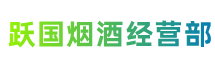 跃国烟酒经营部